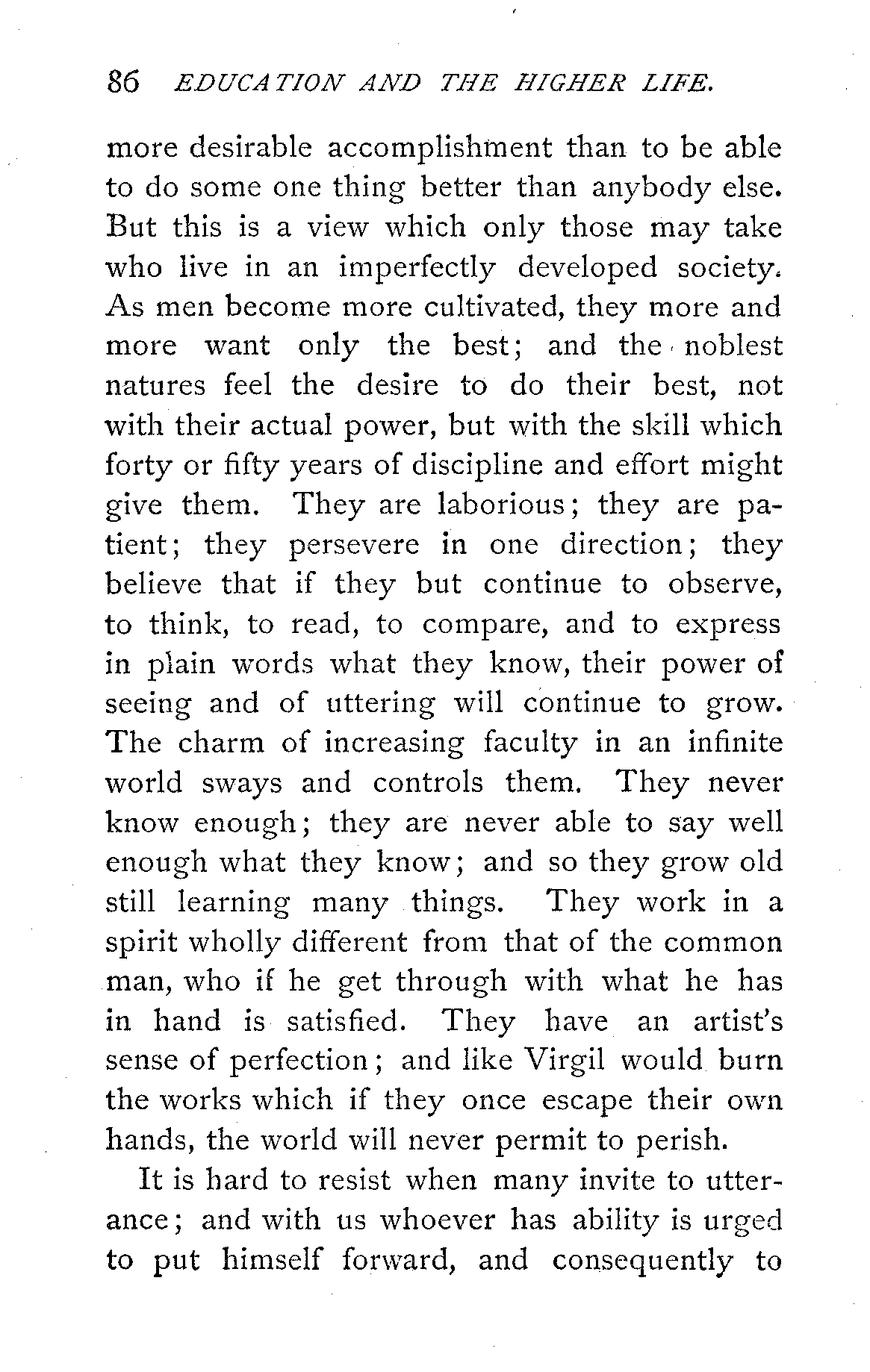 86 EDUCATION AND THE HIGHER LIFE.

more desirable accomplishment than to be able to do some one thing better than anybody else. But this is a view which only those may take who live in an imperfectly developed society. As men become more cultivated, they more and more want only the best; and the noblest natures feel the desire to do their best, not with their actual power, but with the skill which forty or fifty years of discipline and effort might give them. They are laborious; they are patient; they persevere in one direction; they believe that if they but continue to observe, to think, to read, to compare, and to express in plain words what they know, their power of seeing and of uttering will continue to grow. The charm of increasing faculty in an infinite world sways and controls them. They never know enough; they are never able to say well enough what they know; and so they grow old still learning many things. They work in a spirit wholly different from that of the common man, who if he get through with what he has in hand is satisfied. They have an artist's sense of perfection; and like Virgil would burn the works which if they once escape their own hands, the world will never permit to perish.

It is hard to resist when many invite to utterance; and with us whoever has ability is urged to put himself forward, and consequently to